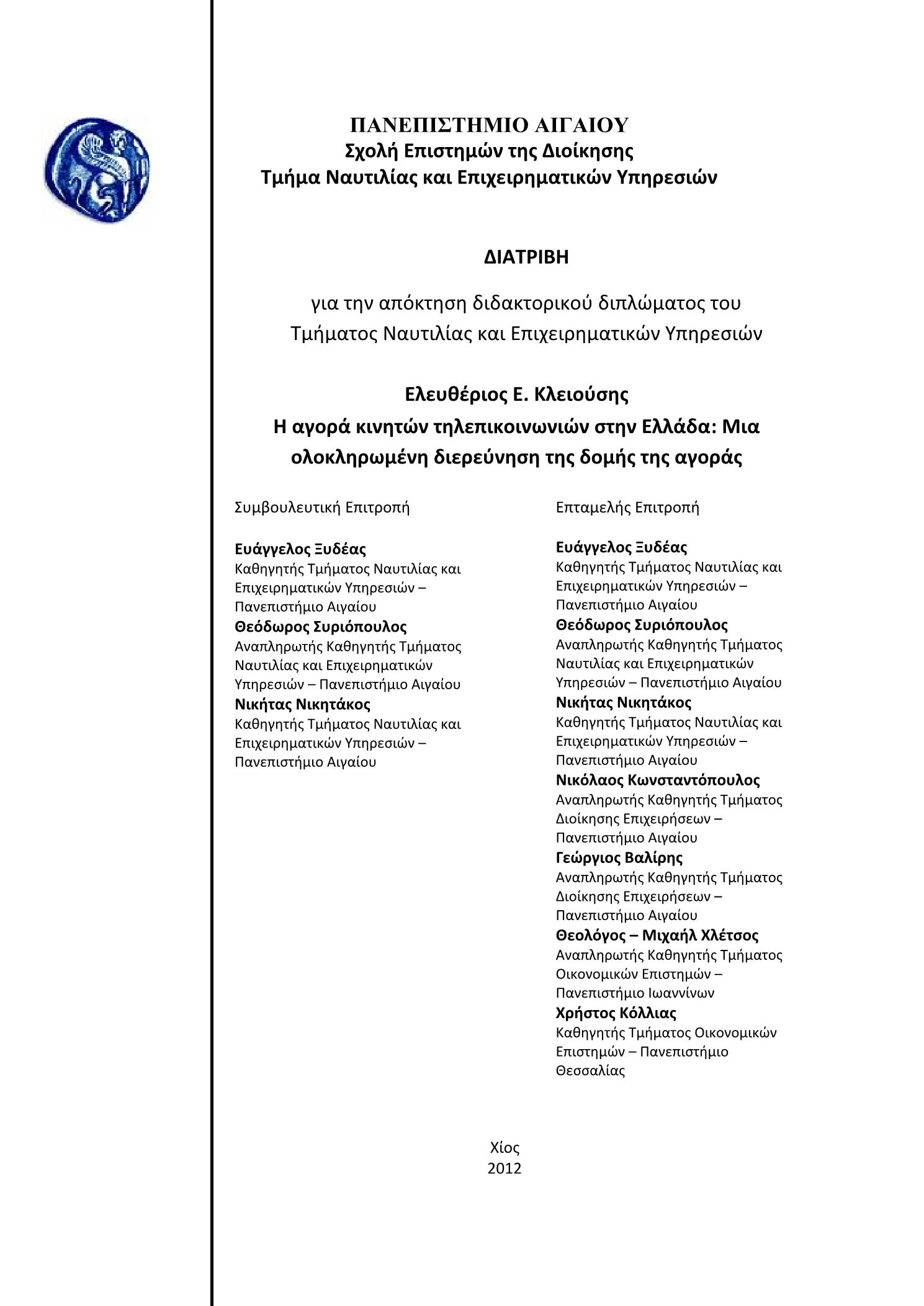 ΠΑΝΕΠΙΣΤΗΜΙΟ ΑΙΓΑΙΟΥ
Σχολή Επιστημών της Διοίκησης
Τμήμα Ναυτιλίας και Επιχειρηματικών Υπηρεσιών

ΔΙΑΤΡΙΒΗ

για την απόκτηση διδακτορικού διπλώματος του Τμήματος Ναυτιλίας και Επιχειρηματικών Υπηρεσιών

Ελευθέριος Ε. Κλειούσης
Η αγορά κινητών τηλεπικοινωνιών στην Ελλάδα: Μια ολοκληρωμένη διερεύνηση της δομής της αγοράς

Συμβουλευτική Επιτροπή

Ευάγγελος Ξυδέας
Καθηγητής Τμήματος Ναυτιλίας και Επιχειρηματικών Υπηρεσιών – Πανεπιστήμιο Αιγαίου
Θεόδωρος Συριόπουλος
Αναπληρωτής Καθηγητής Τμήματος Ναυτιλίας και Επιχειρηματικών Υπηρεσιών – Πανεπιστήμιο Αιγαίου
Νικήτας Νικητάκος
Καθηγητής Τμήματος Ναυτιλίας και Επιχειρηματικών Υπηρεσιών – Πανεπιστήμιο Αιγαίου

Επταμελής Επιτροπή

Ευάγγελος Ξυδέας
Καθηγητής Τμήματος Ναυτιλίας και Επιχειρηματικών Υπηρεσιών – Πανεπιστήμιο Αιγαίου
Θεόδωρος Συριόπουλος
Αναπληρωτής Καθηγητής Τμήματος Ναυτιλίας και Επιχειρηματικών Υπηρεσιών – Πανεπιστήμιο Αιγαίου
Νικήτας Νικητάκος
Καθηγητής Τμήματος Ναυτιλίας και Επιχειρηματικών Υπηρεσιών – Πανεπιστήμιο Αιγαίου
Νικόλαος Κωνσταντόπουλος
Αναπληρωτής Καθηγητής Τμήματος Διοίκησης Επιχειρήσεων – Πανεπιστήμιο Αιγαίου
Γεώργιος Βαλίρης
Αναπληρωτής Καθηγητής Τμήματος Διοίκησης Επιχειρήσεων – Πανεπιστήμιο Αιγαίου
Θεολόγος – Μιχαήλ Χλέτσος
Αναπληρωτής Καθηγητής Τμήματος Οικονομικών Επιστημών – Πανεπιστήμιο Ιωαννίνων
Χρήστος Κόλλιας
Καθηγητής Τμήματος Οικονομικών Επιστημών – Πανεπιστήμιο Θεσσαλίας

Χίος
2012